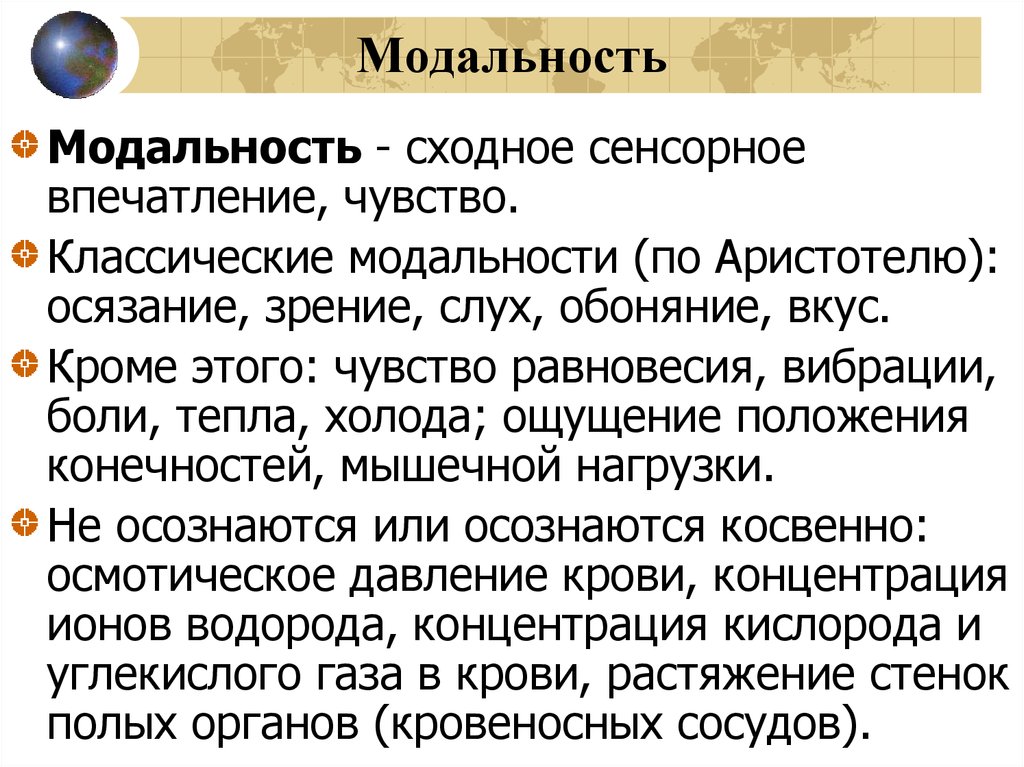 Модальность

Модальность - сходное сенсорное впечатление, чувство.

Классические модальности (по Аристотелю): осязание, зрение, слух, обоняние, вкус.

Кроме этого: чувство равновесия, вибрации, боли, тепла, холода; ощущение положения конечностей, мышечной нагрузки.

Не осознаются или осознаются косвенно: осмотическое давление крови, концентрация ионов водорода, концентрация кислорода и углекислого газа в крови, растяжение стенок полых органов (кровеносных сосудов).